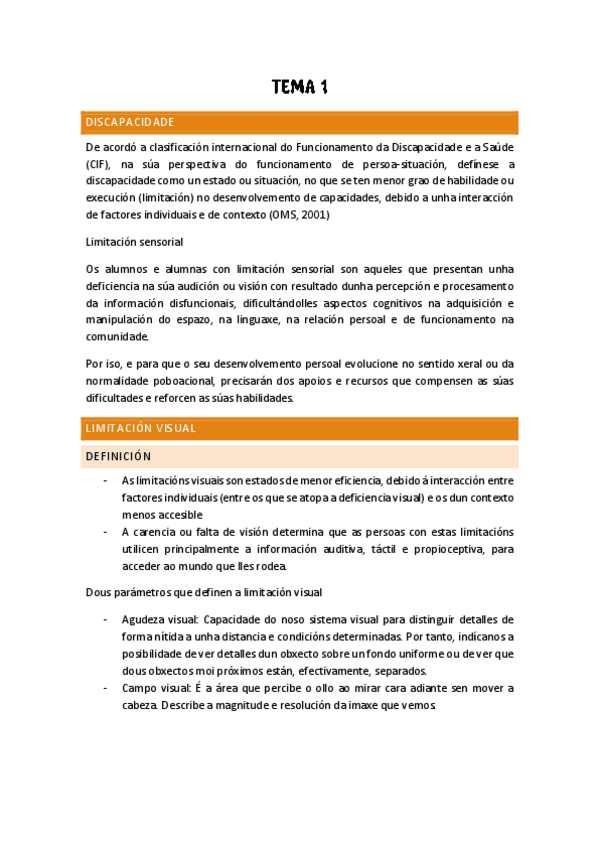 TEMA 1

DISCAPACIDADE

De acordó a clasificación internacional do Funcionamento da Discapacidade e a Saúde (CIF), na súa perspectiva do funcionamento de persoa-situación, defínese a discapacidade como un estado ou situación, no que se ten menor grao de habilidade ou execución (limitación) no desenvolvemento de capacidades, debido a unha interacción de factores individuais e de contexto (OMS, 2001)

Limitación sensorial

Os alumnos e alumnas con limitación sensorial son aqueles que presentan unha deficiencia na súa audición ou visión con resultado dunha percepción e procesamento da información disfuncionais, dificultándolles aspectos cognitivos na adquisición e manipulación do espazo, na linguaxe, na relación persoal e de funcionamento na comunidade.

Por iso, e para que o seu desenvolvemento persoal evolucione no sentido xeral ou da normalidade poboacional, precisarán dos apoios e recursos que compensen as súas dificultades e reforcen as súas habilidades.

LIMITACIÓN VISUAL

DEFINICIÓN

- As limitacións visuais son estados de menor eficiencia, debido á interacción entre factores individuais (entre os que se atopa a deficiencia visual) e os dun contexto menos accesible
- A carencia ou falta de visión determina que as persoas con estas limitacións utilicen principalmente a información auditiva, táctil e propioceptiva, para acceder ao mundo que lles rodea.

Dous parámetros que definen a limitación visual

- Agudeza visual: Capacidade do noso sistema visual para distinguir detalles de forma nítida a unha distancia e condicións determinadas. Por tanto, indícanos a posibilidade de ver detalles dun obxecto sobre un fondo uniforme ou de ver que dous obxectos moi próximos están, efectivamente, separados.
- Campo visual: É a área que percibe o ollo ao mirar cara adiante sen mover a cabeza. Describe a magnitude e resolución da imaxe que vemos.